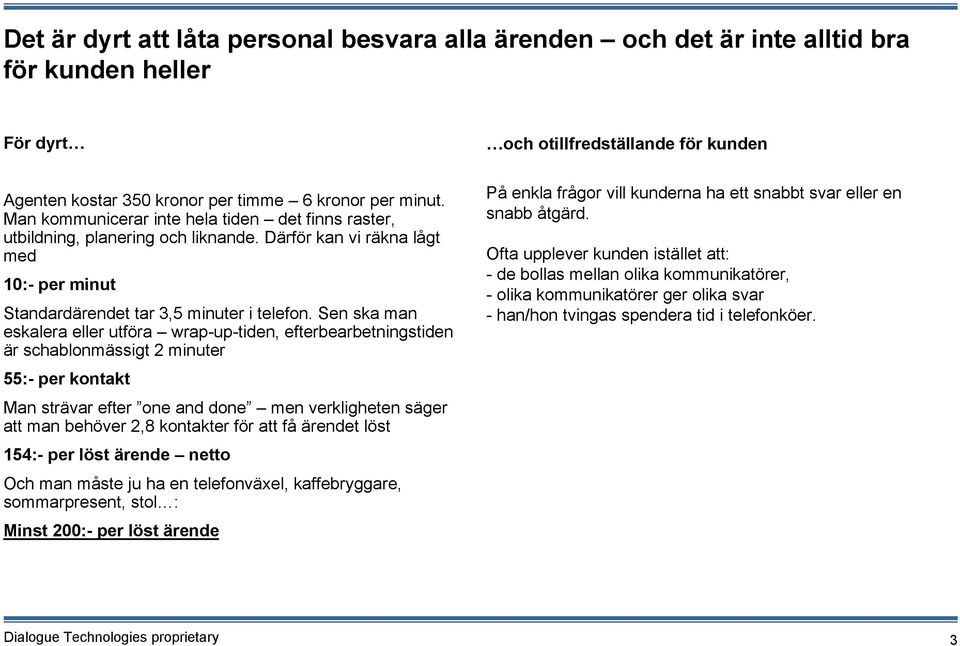 Det är dyrt att låta personal besvara alla ärenden – och det är inte alltid bra för kunden heller

För dyrt…

Agenten kostar 350 kronor per timme – 6 kronor per minut. Man kommunicerar inte hela tiden – det finns raster, utbildning, planering och liknande. Därför kan vi räkna lågt med

10:- per minut

Standardärendet tar 3,5 minuter i telefon. Sen ska man eskalera eller utföra – wrap-up-tiden, efterbearbetningstiden är schablonmässigt 2 minuter

55:- per kontakt

Man strävar efter ”one and done” – men verkligheten säger att man behöver 2,8 kontakter för att få ärendet löst

154:- per löst ärende – netto

Och man måste ju ha en telefonväxel, kaffebryggare, sommarpresent, stol…:

Minst 200:- per löst ärende

…och otillfredställande för kunden

På enkla frågor vill kunderna ha ett snabbt svar eller en snabb åtgärd.

Ofta upplever kunden istället att:
- de bollas mellan olika kommunikatörer,
- olika kommunikatörer ger olika svar
- han/hon tvingas spendera tid i telefonköer.

Dialogue Technologies proprietary

3